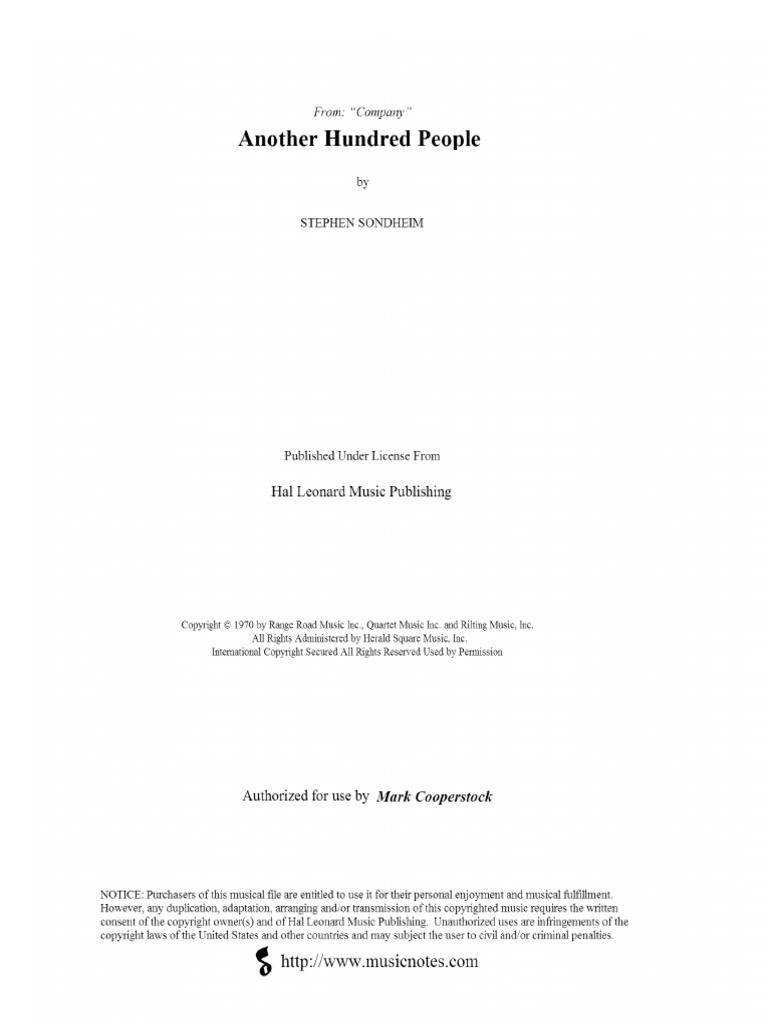 From: "Company"

Another Hundred People

by

STEPHEN SONDHEIM

Published Under License From

Hal Leonard Music Publishing

Copyright © 1970 by Range Road Music Inc., Quartet Music Inc. and Rilting Music, Inc.
All Rights Administered by Herald Square Music, Inc.
International Copyright Secured All Rights Reserved Used by Permission

Authorized for use by Mark Cooperstock

NOTICE: Purchasers of this musical file are entitled to use it for their personal enjoyment and musical fulfillment. However, any duplication, adaptation, arranging and/or transmission of this copyrighted music requires the written consent of the copyright owner(s) and of Hal Leonard Music Publishing. Unauthorized uses are infringements of the copyright laws of the United States and other countries and may subject the user to civil and/or criminal penalties.

http://www.musicnotes.com